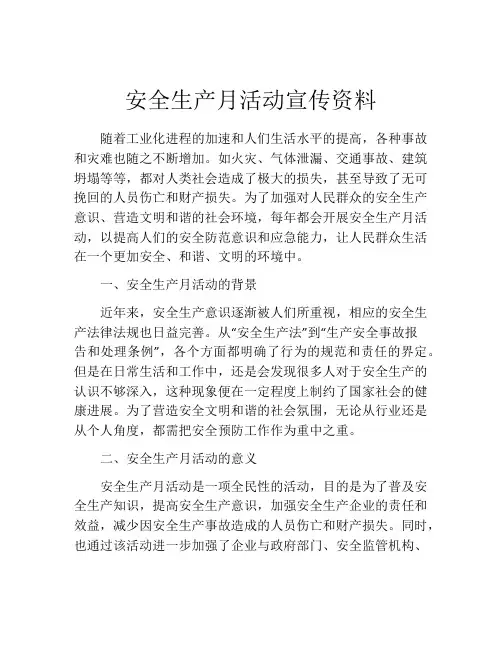 安全生产月活动宣传资料

随着工业化进程的加速和人们生活水平的提高，各种事故和灾难也随之不断增加。如火灾、气体泄漏、交通事故、建筑坍塌等等，都对人类社会造成了极大的损失，甚至导致了无可挽回的人员伤亡和财产损失。为了加强对人民群众的安全生产意识、营造文明和谐的社会环境，每年都会开展安全生产月活动，以提高人们的安全防范意识和应急能力，让人民群众生活在一个更加安全、和谐、文明的环境中。

一、安全生产月活动的背景

近年来，安全生产意识逐渐被人们所重视，相应的安全生产法律法规也日益完善。从“安全生产法”到“生产安全事故报告和处理条例”，各个方面都明确了行为的规范和责任的界定。但是在日常生活和工作中，还是会发现很多人对于安全生产的认识不够深入，这种现象便在一定程度上制约了国家社会的健康进展。为了营造安全文明和谐的社会氛围，无论从行业还是从个人角度，都需把安全预防工作作为重中之重。

二、安全生产月活动的意义

安全生产月活动是一项全民性的活动，目的是为了普及安全生产知识，提高安全生产意识，加强安全生产企业的责任和效益，减少因安全生产事故造成的人员伤亡和财产损失。同时，也通过该活动进一步加强了企业与政府部门、安全监管机构、